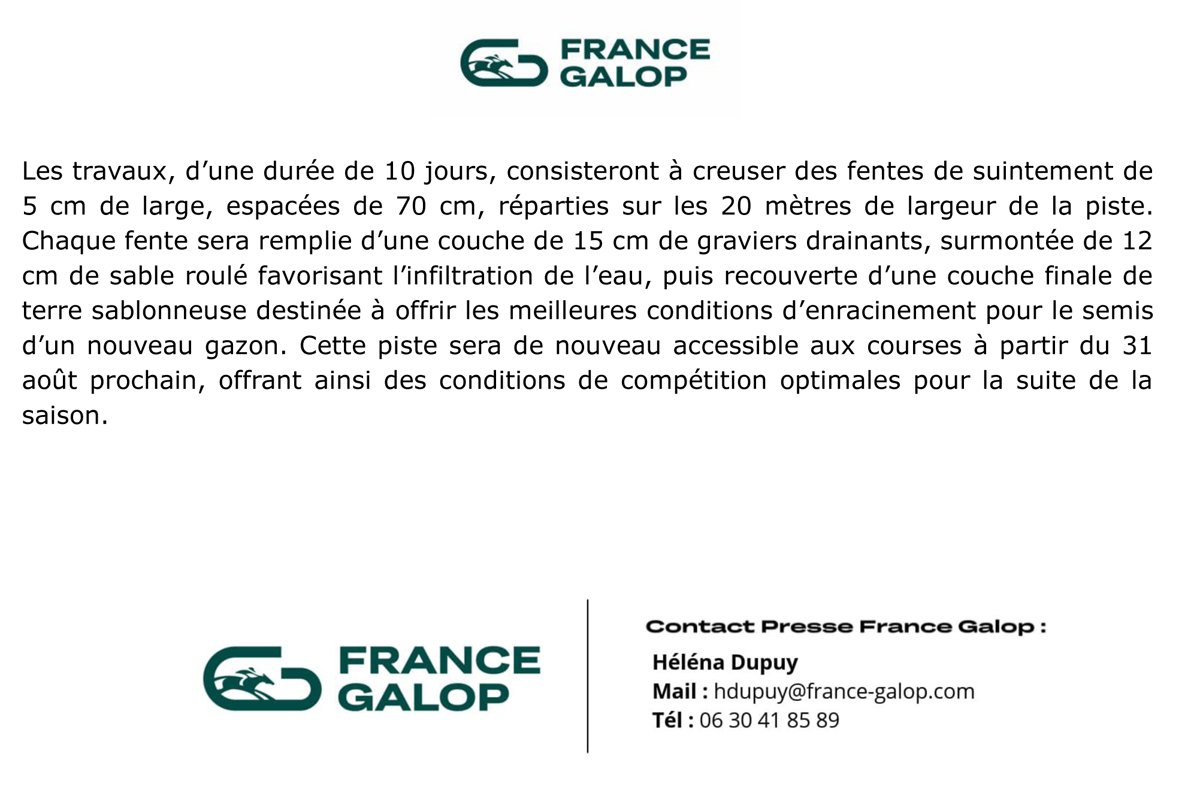 FRANCE GALOP

Les travaux, d’une durée de 10 jours, consisteront à creuser des fentes de suintement de 5 cm de large, espacées de 70 cm, réparties sur les 20 mètres de largeur de la piste. Chaque fente sera remplie d’une couche de 15 cm de graviers drainants, surmontée de 12 cm de sable roulé favorisant l’infiltration de l’eau, puis recouverte d’une couche finale de terre sablonneuse destinée à offrir les meilleures conditions d’enracinement pour le semis d’un nouveau gazon. Cette piste sera de nouveau accessible aux courses à partir du 31 août prochain, offrant ainsi des conditions de compétition optimales pour la suite de la saison.

FRANCE GALOP

Contact Presse France Galop :

Héléna Dupuy
Mail : hdupuy@france-galop.com
Tél : 06 30 41 85 89